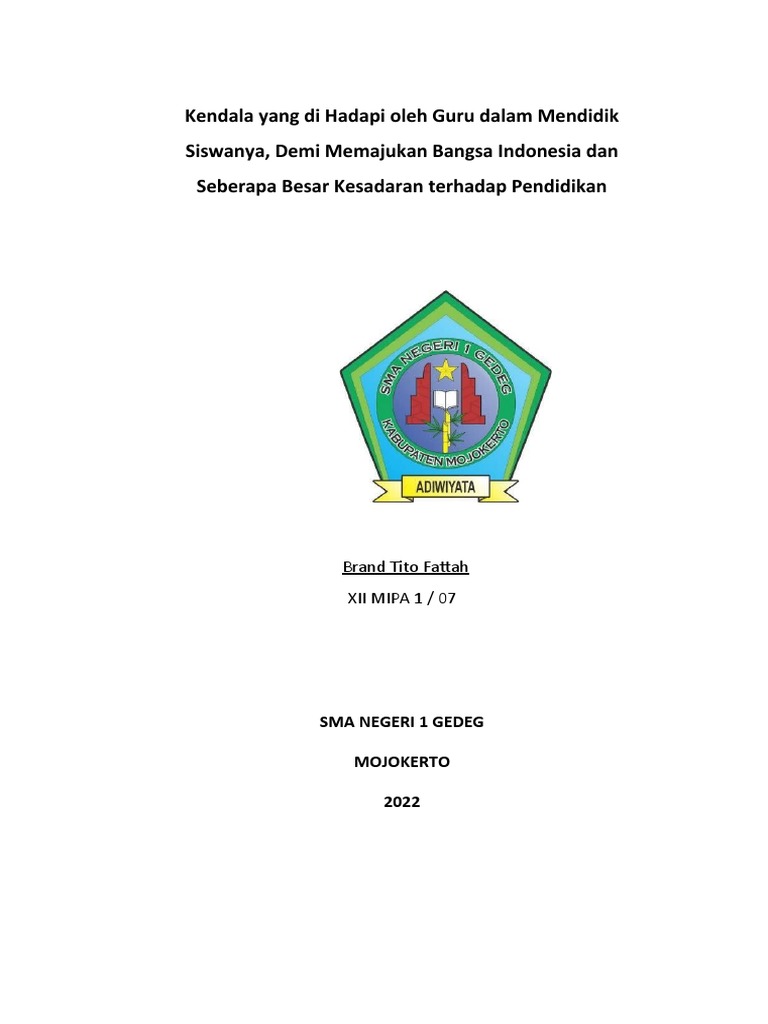 Kendala yang di Hadapi oleh Guru dalam Mendidik Siswanya, Demi Memajukan Bangsa Indonesia dan Seberapa Besar Kesadaran terhadap Pendidikan

SMA NEGERI 1 GEDEG

KABUPATEN MOJOKERTO

ADIWIYATA

Brand Tito Fattah

XII MIPA 1 / 07

SMA NEGERI 1 GEDEG

MOJOKERTO

2022